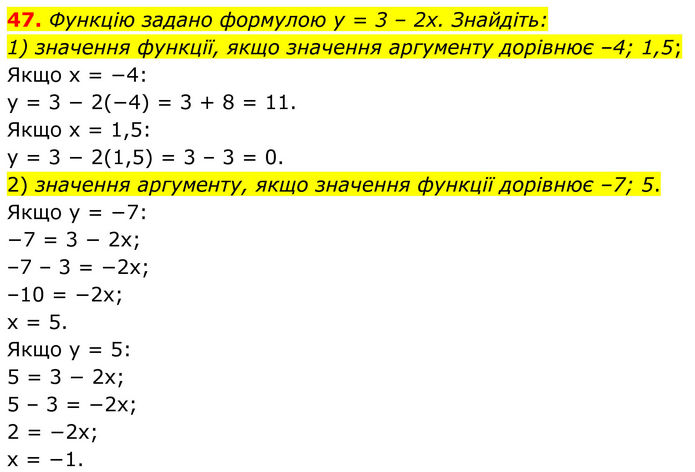 47. Функцію задано формулою $y = 3 - 2x$. Знайдіть:
1) значення функції, якщо значення аргументу дорівнює $-4$; $1,5$;
Якщо $x = -4$:
$y = 3 - 2(-4) = 3 + 8 = 11$.
Якщо $x = 1,5$:
$y = 3 - 2(1,5) = 3 - 3 = 0$.
2) значення аргументу, якщо значення функції дорівнює $-7$; $5$.
Якщо $y = -7$:
$-7 = 3 - 2x$;
$-7 - 3 = -2x$;
$-10 = -2x$;
$x = 5$.
Якщо $y = 5$:
$5 = 3 - 2x$;
$5 - 3 = -2x$;
$2 = -2x$;
$x = -1$.